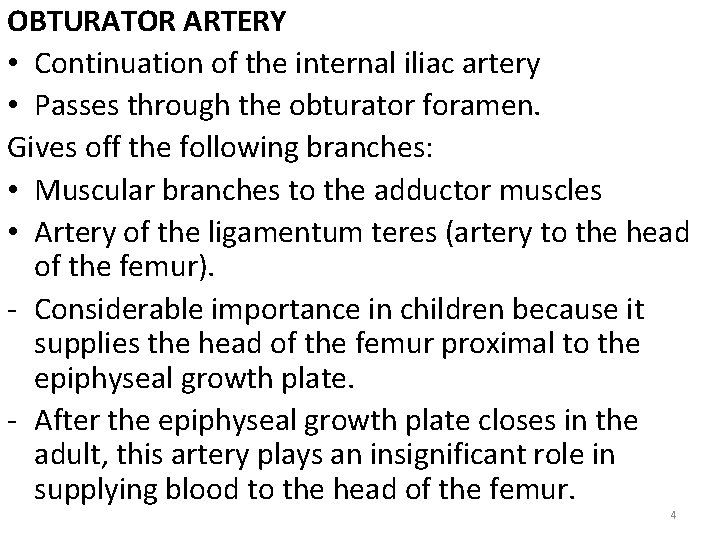 OBTURATOR ARTERY

• Continuation of the internal iliac artery
• Passes through the obturator foramen.

Gives off the following branches:

• Muscular branches to the adductor muscles
• Artery of the ligamentum teres (artery to the head of the femur).
- Considerable importance in children because it supplies the head of the femur proximal to the epiphyseal growth plate.
- After the epiphyseal growth plate closes in the adult, this artery plays an insignificant role in supplying blood to the head of the femur.

4